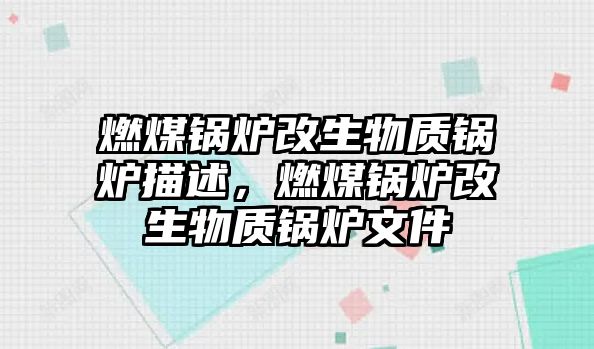 燃煤锅炉改生物质锅炉描述，燃煤锅炉改生物质锅炉文件